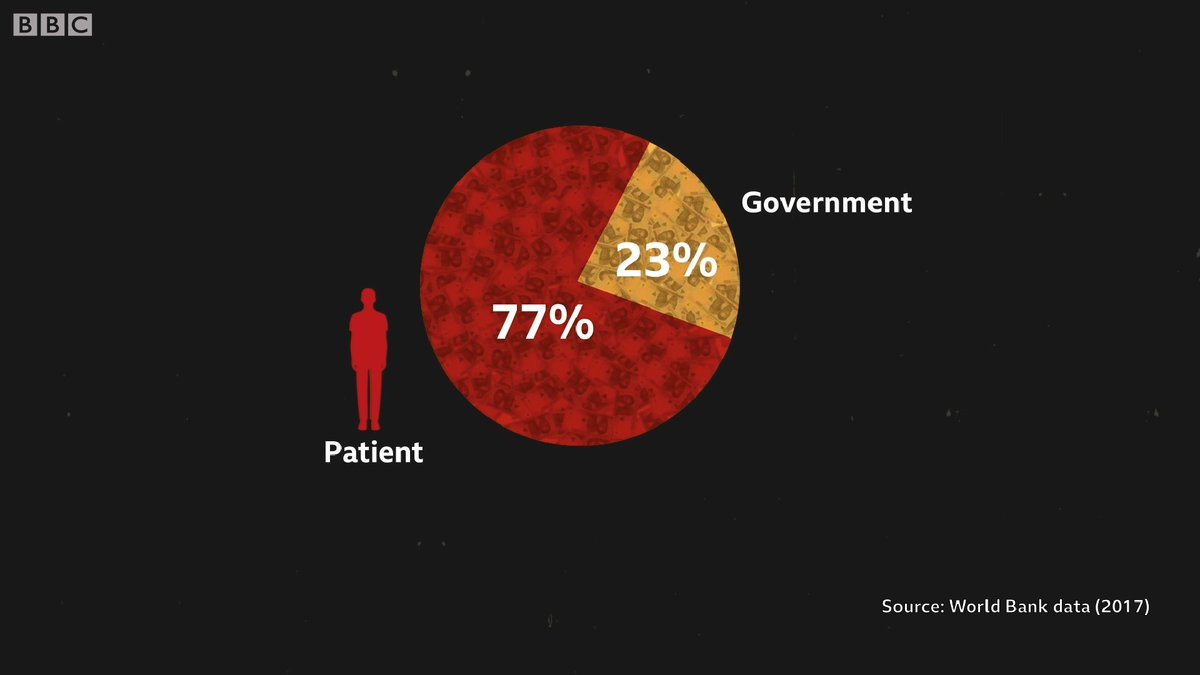 BBC

Government

23%

77%

Patient

Source: World Bank data (2017)